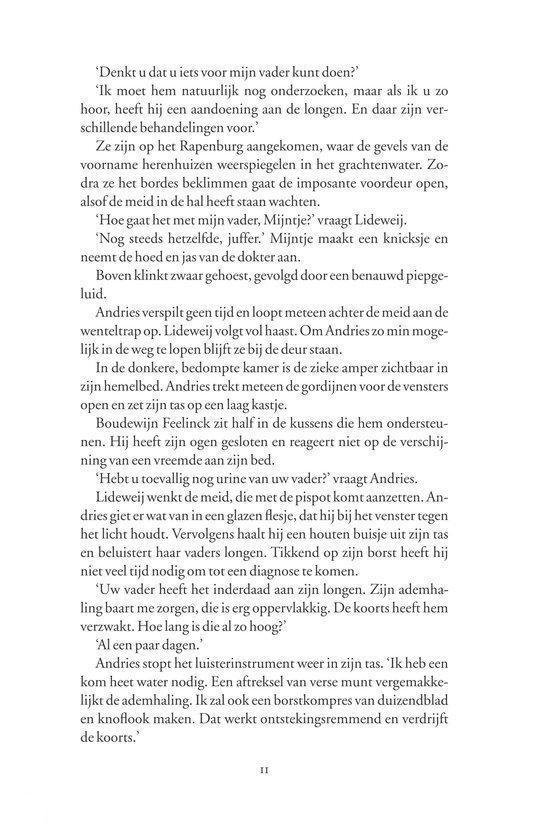 'Denkt u dat u iets voor mijn vader kunt doen?'

'Ik moet hem natuurlijk nog onderzoeken, maar als ik u zo hoor, heeft hij een aandoening aan de longen. En daar zijn verschillende behandelingen voor.'

Ze zijn op het Rapenburg aangekomen, waar de gevels van de voorname herenhuizen weerspiegelen in het grachtenwater. Zodra ze het bordes beklimmen gaat de imposante voordeur open, alsof de meid in de hal heeft staan wachten.

'Hoe gaat het met mijn vader, Mijntje?' vraagt Lideweij.

'Nog steeds hetzelfde, juffer.' Mijntje maakt een knicksje en neemt de hoed en jas van de dokter aan.

Boven klinkt zwaar gehoest, gevolgd door een benauwd piepgeluid.

Andries verspilt geen tijd en loopt meteen achter de meid aan de wenteltrap op. Lideweij volgt vol haast. Om Andries zo min mogelijk in de weg te lopen blijft ze bij de deur staan.

In de donkere, bedompte kamer is de zieke amper zichtbaar in zijn hemelbed. Andries trekt meteen de gordijnen voor de vensters open en zet zijn tas op een laag kastje.

Boudewijn Feelinck zit half in de kussens die hem ondersteunen. Hij heeft zijn ogen gesloten en reageert niet op de verschijning van een vreemde aan zijn bed.

'Hebt u toevallig nog urine van uw vader?' vraagt Andries.

Lideweij wenkt de meid, die met de pispot komt aanzetten. Andries giet er wat van in een glazen flesje, dat hij bij het venster tegen het licht houdt. Vervolgens haalt hij een houten buisje uit zijn tas en beluistert haar vaders longen. Tikkend op zijn borst heeft hij niet veel tijd nodig om tot een diagnose te komen.

'Uw vader heeft het inderdaad aan zijn longen. Zijn ademhaling baart me zorgen, die is erg oppervlakkig. De koorts heeft hem verzwakt. Hoe lang is die al zo hoog?'

'Al een paar dagen.'

Andries stopt het luisterinstrument weer in zijn tas. 'Ik heb een kom heet water nodig. Een aftreksel van verse munt vergemakkelijkt de ademhaling. Ik zal ook een borstkompres van duizendblad en knoflook maken. Dat werkt ontstekingsremmend en verdrijft de koorts.'

11